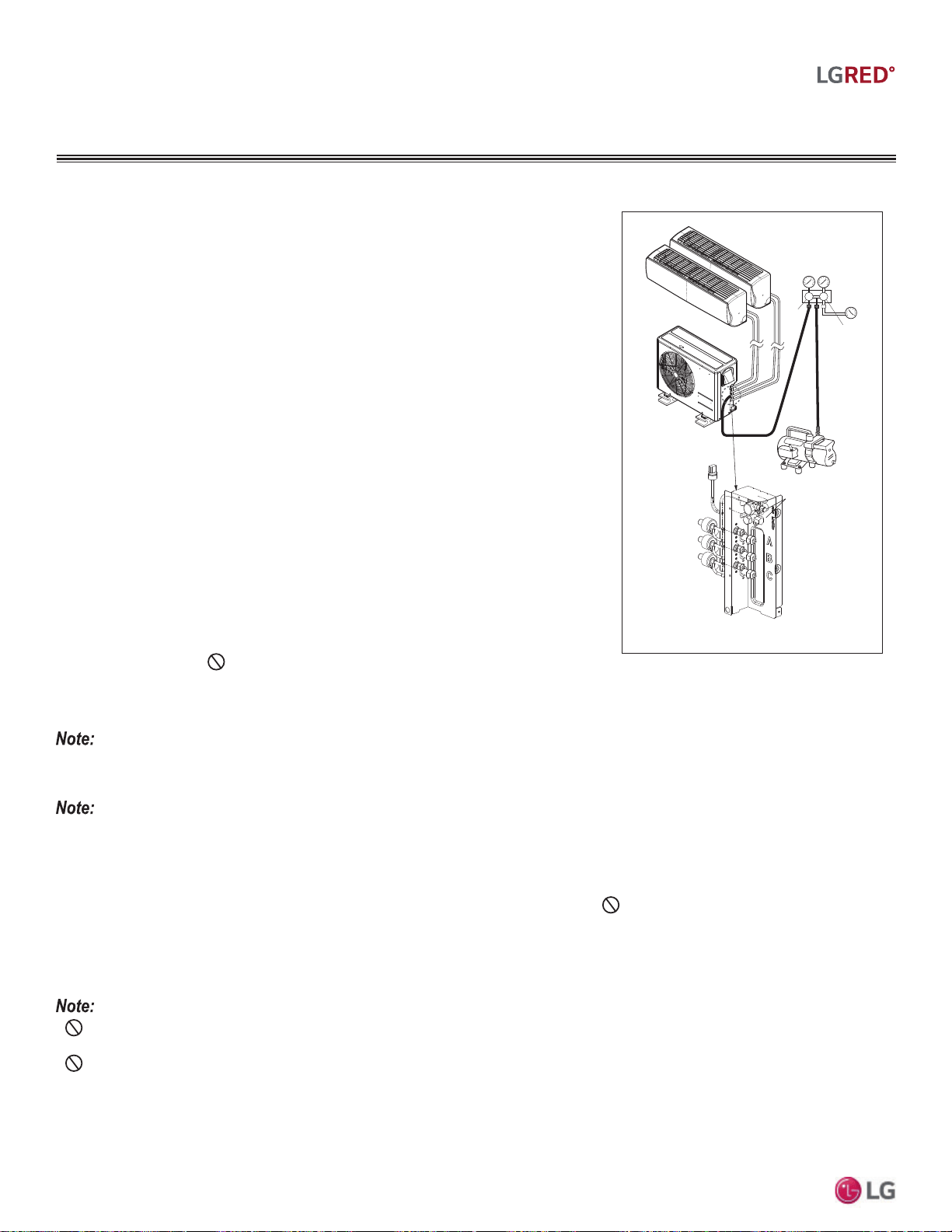 LGRED°

A
B
C

Note:

Note:

Note:

LG